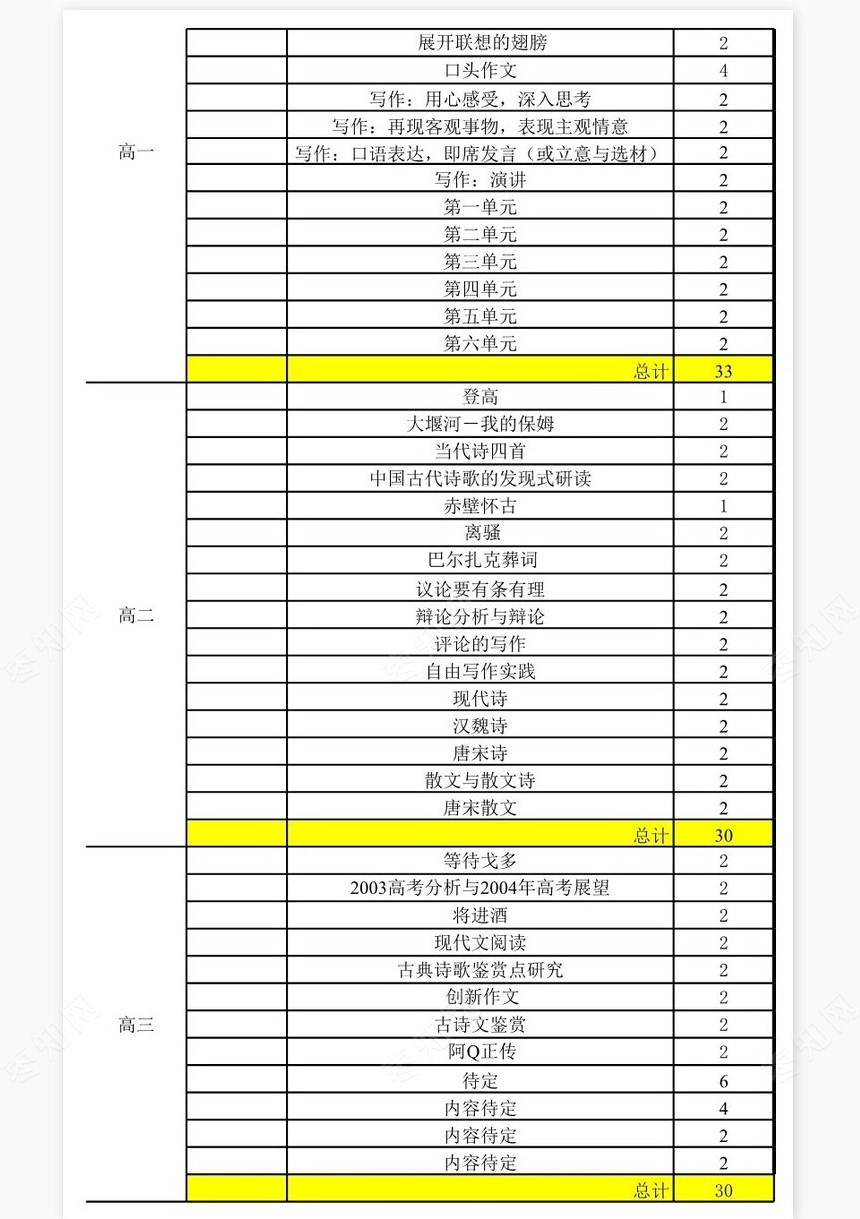 | | | | |
|---|---|---|---|
| 高一 | | 展开联想的翅膀 | 2 |
| | | 口头作文 | 4 |
| | | 写作：用心感受，深入思考 | 2 |
| | | 写作：再现客观事物，表现主观情意 | 2 |
| | | 写作：口语表达，即席发言（或立意与选材） | 2 |
| | | 写作：演讲 | 2 |
| | | 第一单元 | 2 |
| | | 第二单元 | 2 |
| | | 第三单元 | 2 |
| | | 第四单元 | 2 |
| | | 第五单元 | 2 |
| | | 第六单元 | 2 |
| | | 总计 | 33 |
| 高二 | | 登高 | 1 |
| | | 大堰河－我的保姆 | 2 |
| | | 当代诗四首 | 2 |
| | | 中国古代诗歌的发现式研读 | 2 |
| | | 赤壁怀古 | 1 |
| | | 离骚 | 2 |
| | | 巴尔扎克葬词 | 2 |
| | | 议论要有条有理 | 2 |
| | | 辩论分析与辩论 | 2 |
| | | 评论的写作 | 2 |
| | | 自由写作实践 | 2 |
| | | 现代诗 | 2 |
| | | 汉魏诗 | 2 |
| | | 唐宋诗 | 2 |
| | | 散文与散文诗 | 2 |
| | | 唐宋散文 | 2 |
| | | 总计 | 30 |
| 高三 | | 等待戈多 | 2 |
| | | 2003高考分析与2004年高考展望 | 2 |
| | | 将进酒 | 2 |
| | | 现代文阅读 | 2 |
| | | 古典诗歌鉴赏点研究 | 2 |
| | | 创新作文 | 2 |
| | | 古诗文鉴赏 | 2 |
| | | 阿Q正传 | 2 |
| | | 待定 | 6 |
| | | 内容待定 | 4 |
| | | 内容待定 | 2 |
| | | 内容待定 | 2 |
| | | 总计 | 30 |